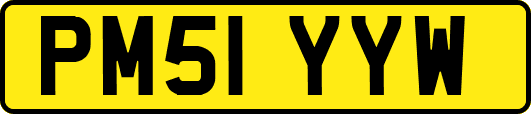 PM51 YYW